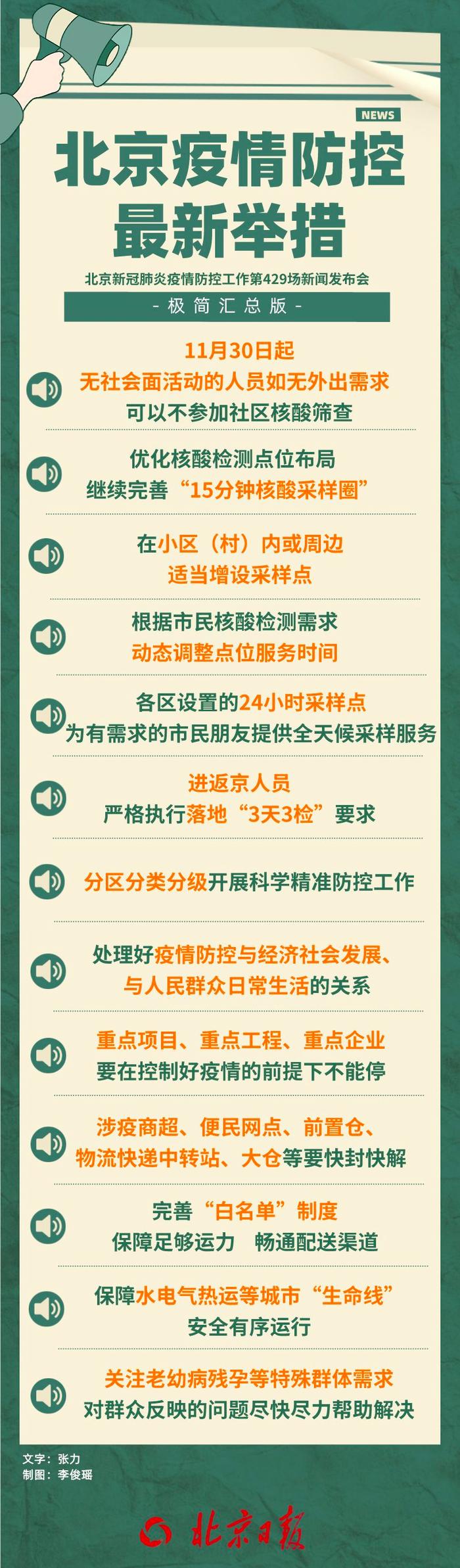 NEWS

北京疫情防控
最新举措

北京新冠肺炎疫情防控工作第429场新闻发布会

- 极简汇总版 -

11月30日起
无社会面活动的人员如无外出需求
可以不参加社区核酸筛查

优化核酸检测点位布局
继续完善“15分钟核酸采样圈”

在小区（村）内或周边
适当增设采样点

根据市民核酸检测需求
动态调整点位服务时间

各区设置的24小时采样点
为有需求的市民朋友提供全天候采样服务

进返京人员
严格执行落地“3天3检”要求

分区分类分级开展科学精准防控工作

处理好疫情防控与经济社会发展、
与人民群众日常生活的关系

重点项目、重点工程、重点企业
要在控制好疫情的前提下不能停

涉疫商超、便民网点、前置仓、
物流快递中转站、大仓等要快封快解

完善“白名单”制度
保障足够运力　畅通配送渠道

保障水电气热运等城市“生命线”
安全有序运行

关注老幼病残孕等特殊群体需求
对群众反映的问题尽快尽力帮助解决

文字：张力
制图：李俊瑶

北京日报